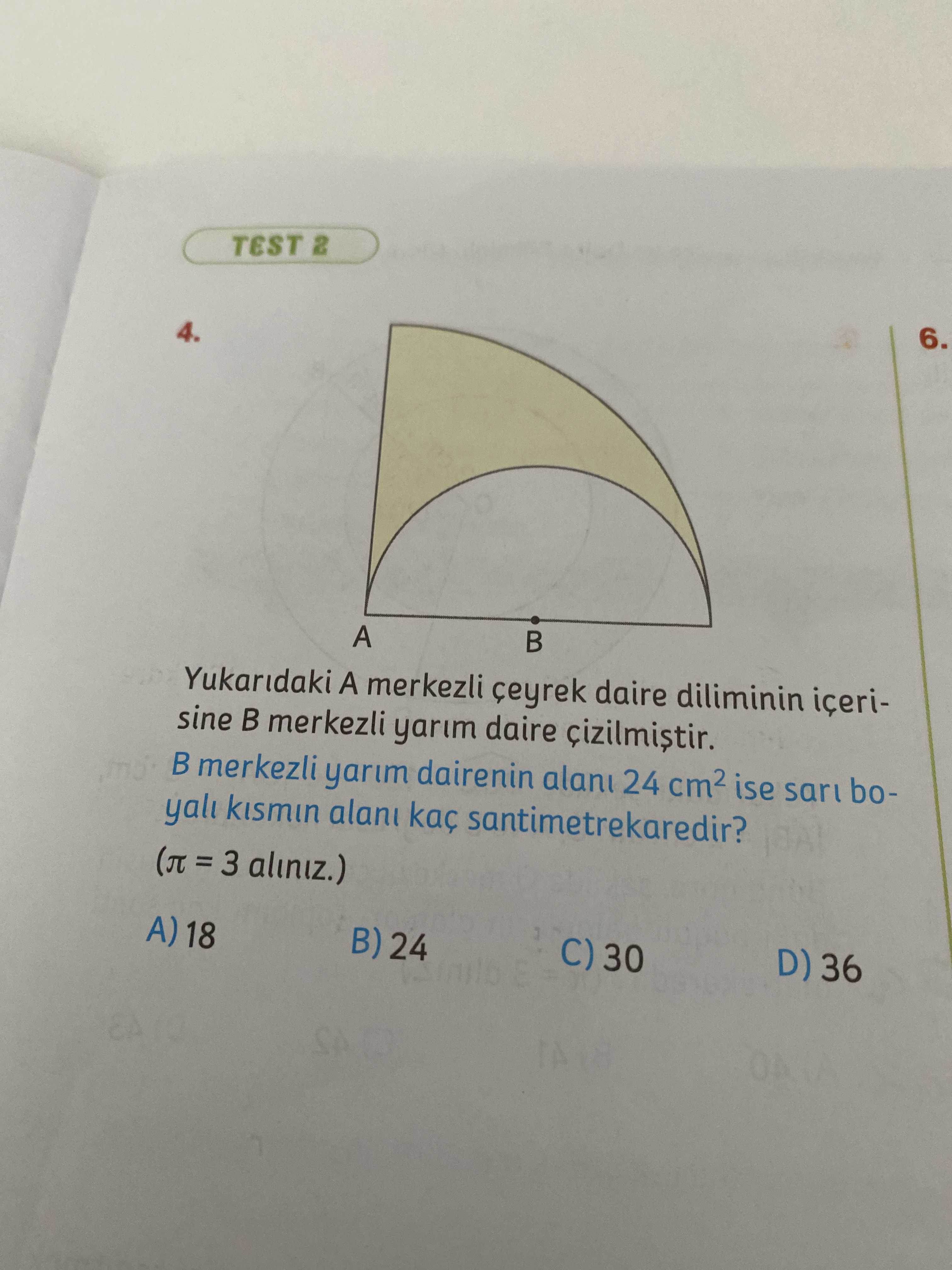 TEST 2

4.

A
B

Yukarıdaki A merkezli çeyrek daire diliminin içerisine B merkezli yarım daire çizilmiştir.

B merkezli yarım dairenin alanı 24 $cm^2$ ise sarı boyalı kısmın alanı kaç santimetrekaredir?

($\pi = 3$ alınız.)

A) 18
B) 24
C) 30
D) 36

6.